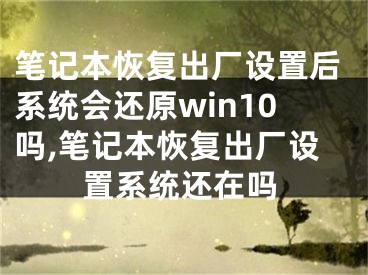 笔记本恢复出厂设置后系统会还原win10吗,笔记本恢复出厂设置系统还在吗